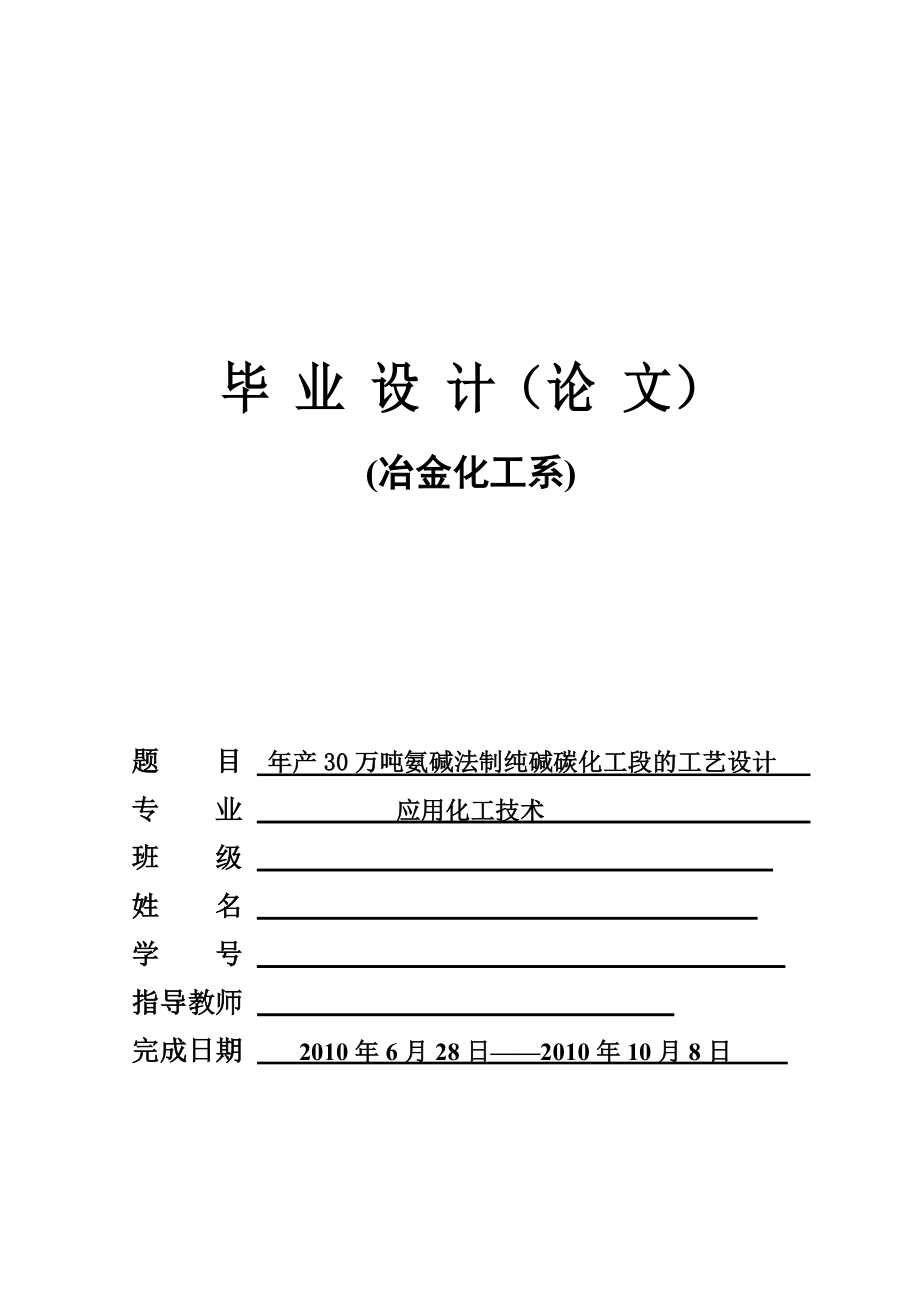 毕 业 设 计（论 文）

(冶金化工系)

题　　目　年产 30 万吨氨碱法制纯碱碳化工段的工艺设计

专　　业　应用化工技术

班　　级

姓　　名

学　　号

指导教师

完成日期　2010 年 6 月 28 日——2010 年 10 月 8 日